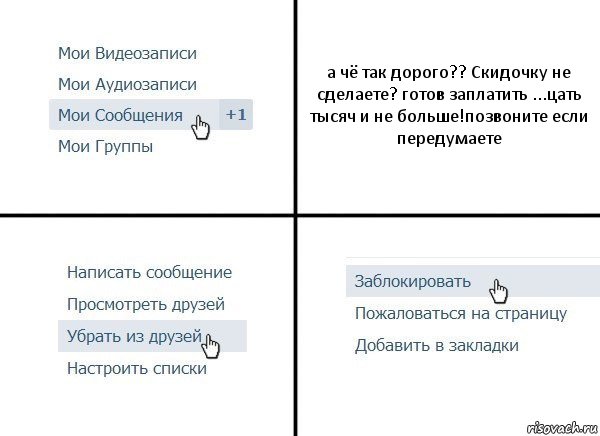 Мои Видеозаписи
Мои Аудиозаписи
Мои Сообщения +1
Мои Группы

а чё так дорого?? Скидочку не сделаете? готов заплатить ...цать тысяч и не больше!позвоните если передумаете

Написать сообщение
Просмотреть друзей
Убрать из друзей
Настроить списки

Заблокировать
Пожаловаться на страницу
Добавить в закладки

risovach.ru